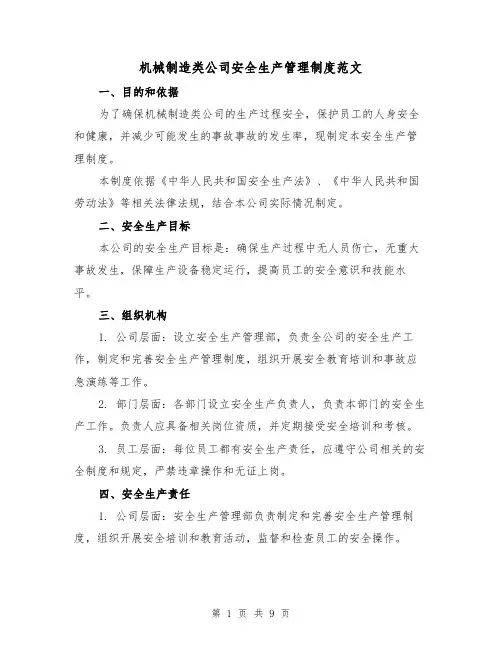 机械制造类公司安全生产管理制度范文

一、目的和依据

为了确保机械制造类公司的生产过程安全，保护员工的人身安全和健康，并减少可能发生的事故事故的发生率，现制定本安全生产管理制度。

本制度依据《中华人民共和国安全生产法》、《中华人民共和国劳动法》等相关法律法规，结合本公司实际情况制定。

二、安全生产目标

本公司的安全生产目标是：确保生产过程中无人员伤亡，无重大事故发生，保障生产设备稳定运行，提高员工的安全意识和技能水平。

三、组织机构

1. 公司层面：设立安全生产管理部，负责全公司的安全生产工作，制定和完善安全生产管理制度，组织开展安全教育培训和事故应急演练等工作。

2. 部门层面：各部门设立安全生产负责人，负责本部门的安全生产工作。负责人应具备相关岗位资质，并定期接受安全培训和考核。

3. 员工层面：每位员工都有安全生产责任，应遵守公司相关的安全制度和规定，严禁违章操作和无证上岗。

四、安全生产责任

1. 公司层面：安全生产管理部负责制定和完善安全生产管理制度，组织开展安全培训和教育活动，监督和检查员工的安全操作。

第 1 页 共 9 页